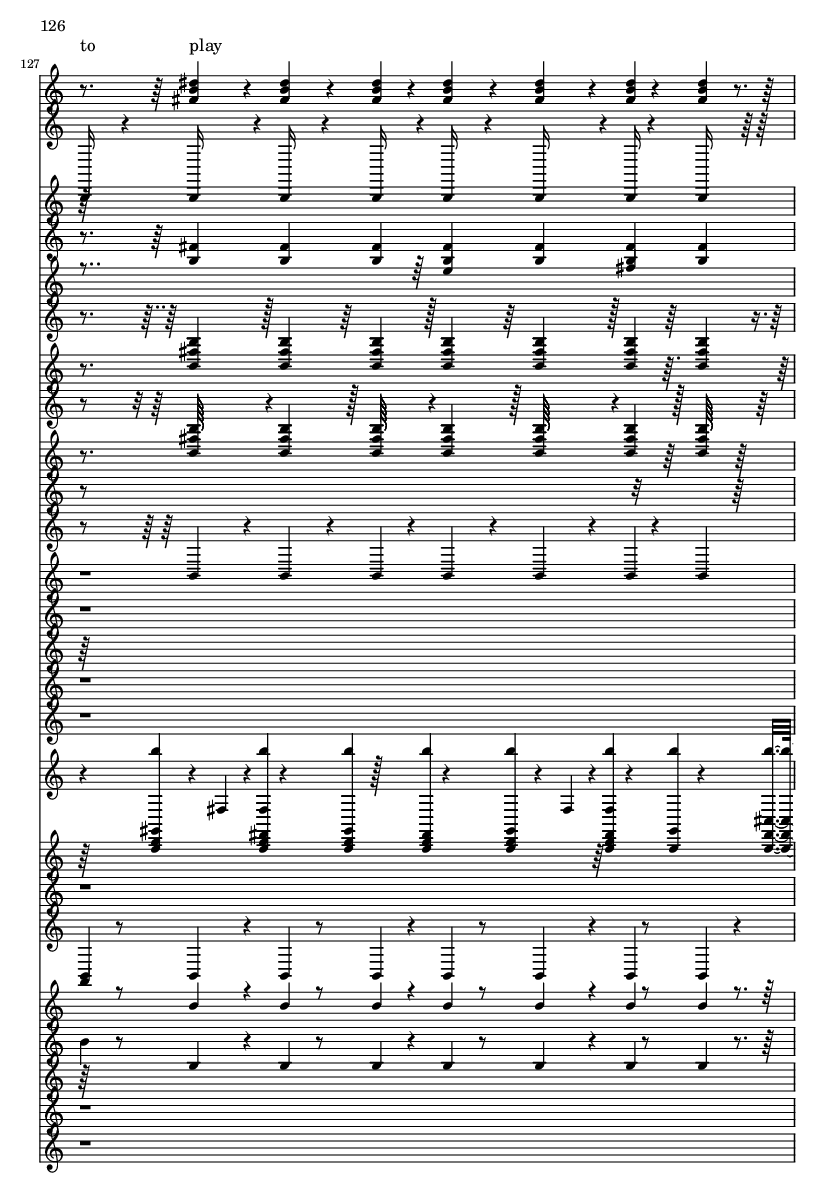 126

to play

127